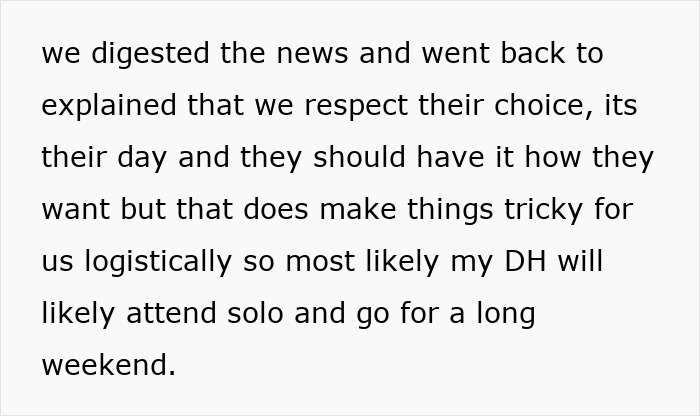 we digested the news and went back to explained that we respect their choice, its their day and they should have it how they want but that does make things tricky for us logistically so most likely my DH will likely attend solo and go for a long weekend.